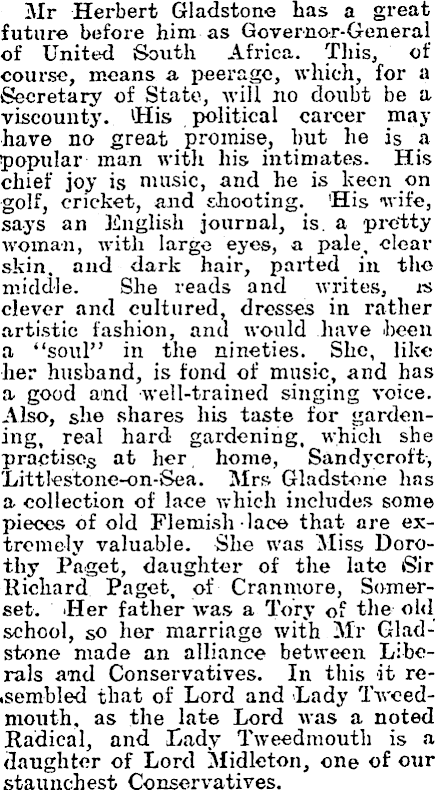 Mr Herbert Gladstone has a great future before him as Governor-General of United South Africa. This, of course, means a peerage, which, for a Secretary of State, will no doubt be a viscounty. His political career may have no great promise, but he is a popular man with his intimates. His chief joy is music, and he is keen on golf, cricket, and shooting. His wife, says an English journal, is a pretty woman, with large eyes, a pale, clear skin, and dark hair, parted in the middle. She reads and writes, is clever and cultured, dresses in rather artistic fashion, and would have been a "soul" in the nineties. She, like her husband, is fond of music, and has a good and well-trained singing voice. Also, she shares his taste for gardening, real hard gardening, which she practises at her home, Sandycroft, Littlestone-on-Sea. Mrs Gladstone has a collection of lace which includes some pieces of old Flemish lace that are extremely valuable. She was Miss Dorothy Paget, daughter of the late Sir Richard Paget, of Cranmore, Somerset. Her father was a Tory of the old school, so her marriage with Mr Gladstone made an alliance between Liberals and Conservatives. In this it resembled that of Lord and Lady Tweedmouth, as the late Lord was a noted Radical, and Lady Tweedmouth is a daughter of Lord Midleton, one of our staunchest Conservatives.